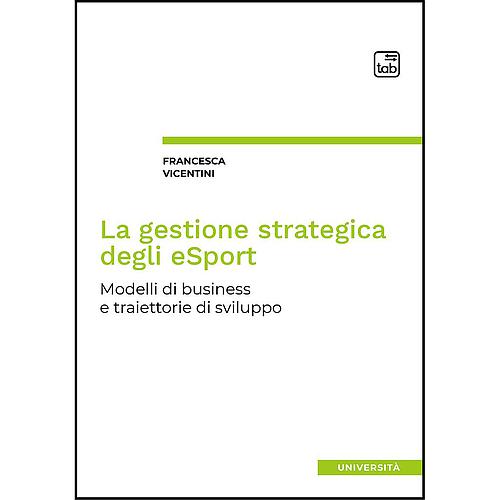 tab

FRANCESCA
VICENTINI

La gestione strategica degli eSport

Modelli di business e traiettorie di sviluppo

UNIVERSITÀ